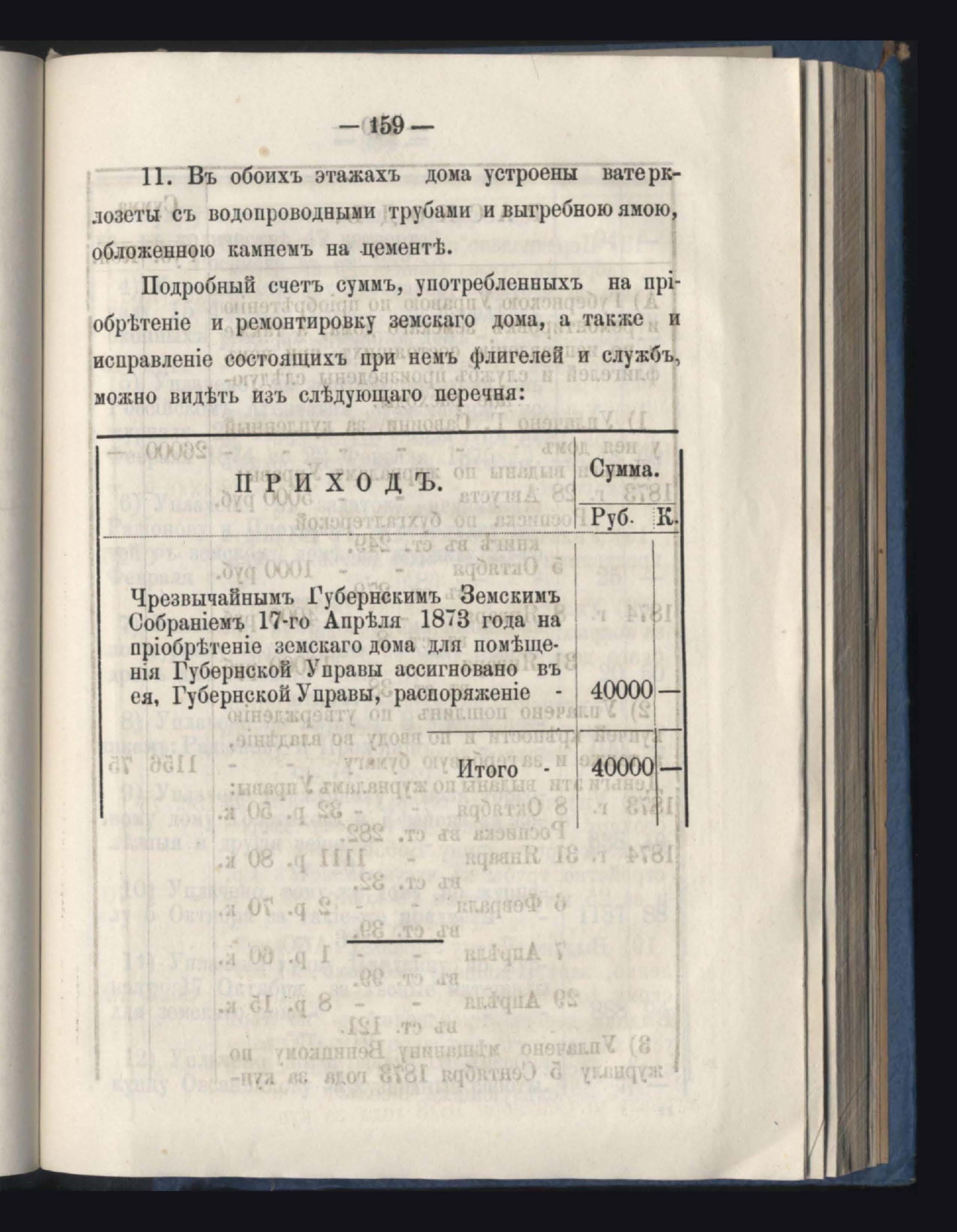 — 159 —

11. Въ обоихъ этажахъ дома устроены ватерклозеты съ водопроводными трубами и выгребною ямою, обложенною камнемъ на цементѣ.

Подробный счетъ суммъ, употребленныхъ на пріобрѣтеніе и ремонтировку земскаго дома, а также и исправленіе состоящихъ при немъ флигелей и службъ, можно видѣть изъ слѣдующаго перечня:

| ПРИХОДЪ. | Сумма. Руб. | К. |
|---|---|---|
| Чрезвычайнымъ Губернскимъ Земскимъ Собраніемъ 17-го Апрѣля 1873 года на пріобрѣтеніе земскаго дома для помѣщенія Губернской Управы ассигновано въ ея, Губернской Управы, распоряженіе - | 40000 | — |
| Итого - | 40000 | — |